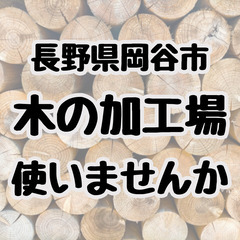 長野県岡谷市
木の加工場
使いませんか